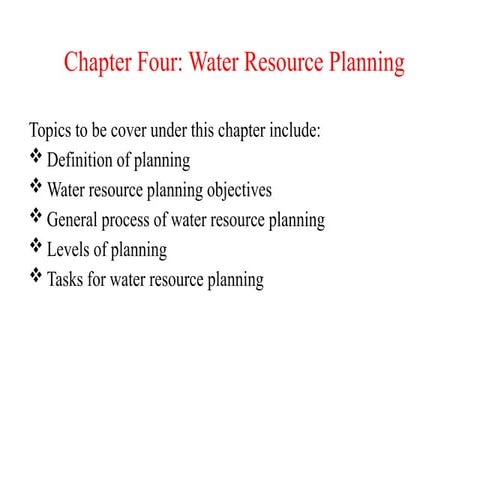 Chapter Four: Water Resource Planning

Topics to be cover under this chapter include:
❖ Definition of planning
❖ Water resource planning objectives
❖ General process of water resource planning
❖ Levels of planning
❖ Tasks for water resource planning